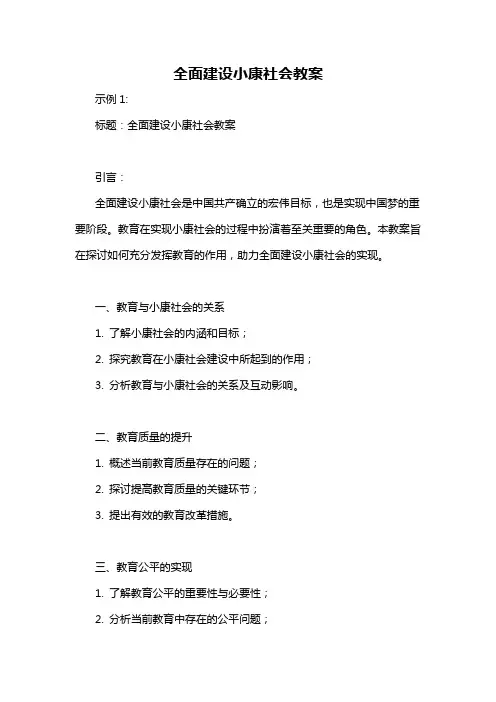 全面建设小康社会教案

示例 1:

标题：全面建设小康社会教案

引言：

全面建设小康社会是中国共产确立的宏伟目标，也是实现中国梦的重要阶段。教育在实现小康社会的过程中扮演着至关重要的角色。本教案旨在探讨如何充分发挥教育的作用，助力全面建设小康社会的实现。

一、教育与小康社会的关系

1. 了解小康社会的内涵和目标；

2. 探究教育在小康社会建设中所起到的作用；

3. 分析教育与小康社会的关系及互动影响。

二、教育质量的提升

1. 概述当前教育质量存在的问题；

2. 探讨提高教育质量的关键环节；

3. 提出有效的教育改革措施。

三、教育公平的实现

1. 了解教育公平的重要性与必要性；

2. 分析当前教育中存在的公平问题；